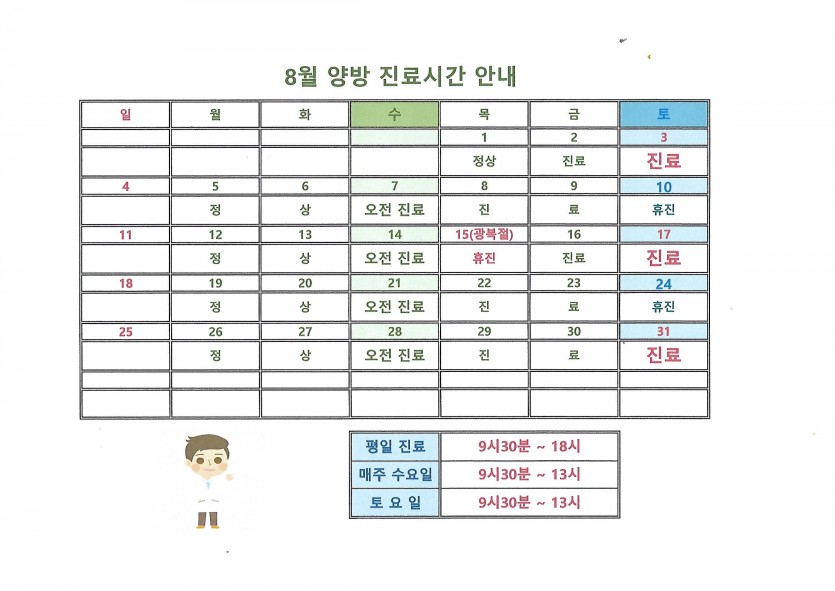 8월 양방 진료시간 안내

| 일 | 월 | 화 | 수 | 목 | 금 | 토 |
|---|---|---|---|---|---|---|
| | | | | 1 | 2 | 3 |
| | | | | 정상 | 진료 | 진료 |
| 4 | 5 | 6 | 7 | 8 | 9 | 10 |
| | 정 | 상 | 오전 진료 | 진 | 료 | 휴진 |
| 11 | 12 | 13 | 14 | 15(광복절) | 16 | 17 |
| | 정 | 상 | 오전 진료 | 휴진 | 진료 | 진료 |
| 18 | 19 | 20 | 21 | 22 | 23 | 24 |
| | 정 | 상 | 오전 진료 | 진 | 료 | 휴진 |
| 25 | 26 | 27 | 28 | 29 | 30 | 31 |
| | 정 | 상 | 오전 진료 | 진 | 료 | 진료 |
| | | | | | | |
| | | | | | | |

| 평일 진료 | 9시30분 ~ 18시 |
|---|---|
| 매주 수요일 | 9시30분 ~ 13시 |
| 토 요 일 | 9시30분 ~ 13시 |